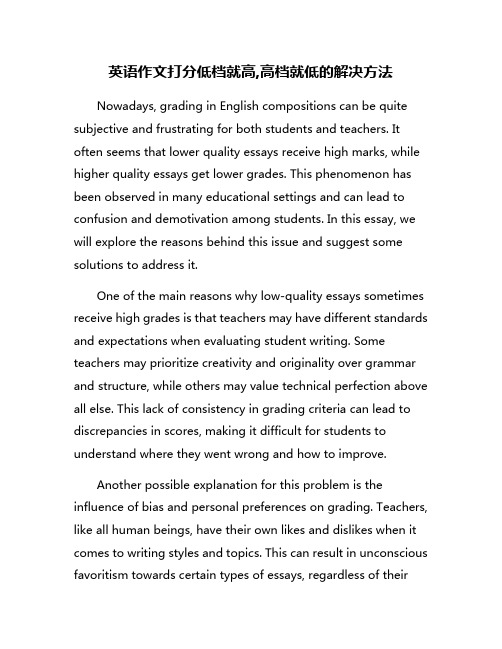 英语作文打分低档就高,高档就低的解决方法

Nowadays, grading in English compositions can be quite subjective and frustrating for both students and teachers. It often seems that lower quality essays receive high marks, while higher quality essays get lower grades. This phenomenon has been observed in many educational settings and can lead to confusion and demotivation among students. In this essay, we will explore the reasons behind this issue and suggest some solutions to address it.

One of the main reasons why low-quality essays sometimes receive high grades is that teachers may have different standards and expectations when evaluating student writing. Some teachers may prioritize creativity and originality over grammar and structure, while others may value technical perfection above all else. This lack of consistency in grading criteria can lead to discrepancies in scores, making it difficult for students to understand where they went wrong and how to improve.

Another possible explanation for this problem is the influence of bias and personal preferences on grading. Teachers, like all human beings, have their own likes and dislikes when it comes to writing styles and topics. This can result in unconscious favoritism towards certain types of essays, regardless of their